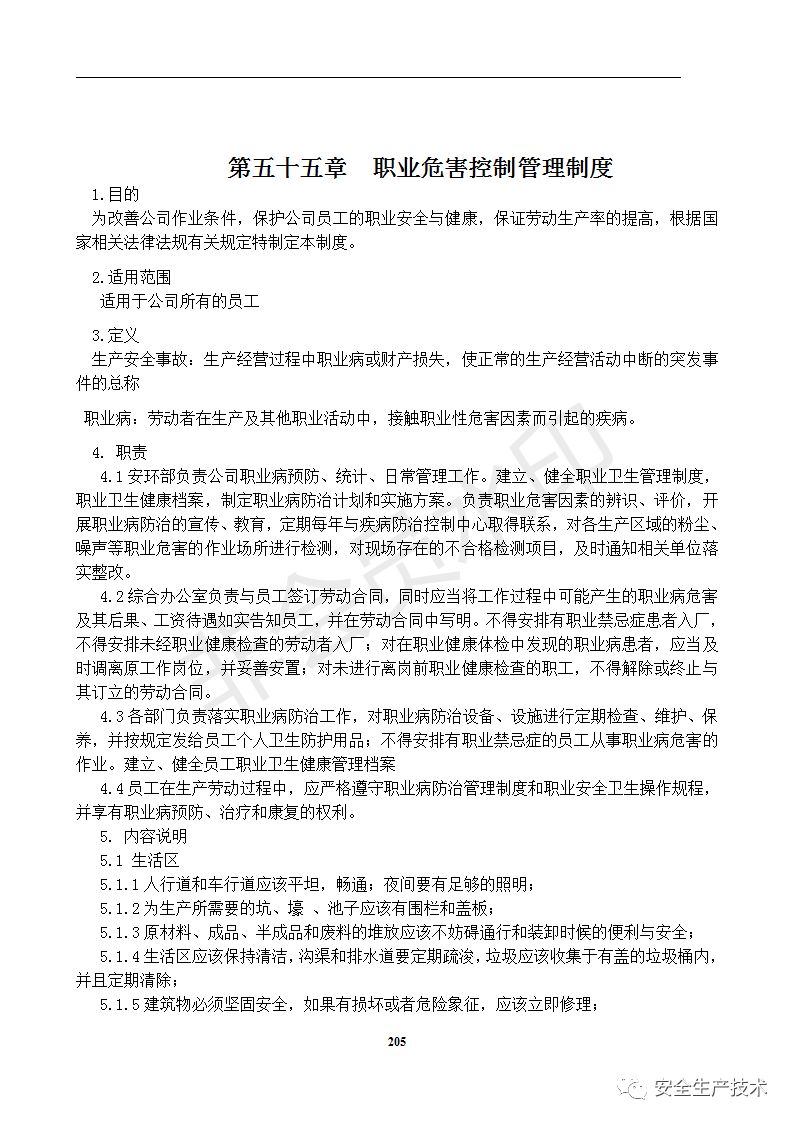 第五十五章 职业危害控制管理制度

1.目的

为改善公司作业条件，保护公司员工的职业安全与健康，保证劳动生产率的提高，根据国家相关法律法规有关规定特制定本制度。

2.适用范围

适用于公司所有的员工

3.定义

生产安全事故：生产经营过程中职业病或财产损失，使正常的生产经营活动中断的突发事件的总称

职业病：劳动者在生产及其他职业活动中，接触职业性危害因素而引起的疾病。

4. 职责

4.1安环部负责公司职业病预防、统计、日常管理工作。建立、健全职业卫生管理制度，职业卫生健康档案，制定职业病防治计划和实施方案。负责职业危害因素的辨识、评价，开展职业病防治的宣传、教育，定期每年与疾病防治控制中心取得联系，对各生产区域的粉尘、噪声等职业危害的作业场所进行检测，对现场存在的不合格检测项目，及时通知相关单位落实整改。

4.2综合办公室负责与员工签订劳动合同，同时应当将工作过程中可能产生的职业病危害及其后果、工资待遇如实告知员工，并在劳动合同中写明。不得安排有职业禁忌症患者入厂，不得安排未经职业健康检查的劳动者入厂；对在职业健康体检中发现的职业病患者，应当及时调离原工作岗位，并妥善安置；对未进行离岗前职业健康检查的职工，不得解除或终止与其订立的劳动合同。

4.3各部门负责落实职业病防治工作，对职业病防治设备、设施进行定期检查、维护、保养，并按规定发给员工个人卫生防护用品；不得安排有职业禁忌症的员工从事职业病危害的作业。建立、健全员工职业卫生健康管理档案

4.4员工在生产劳动过程中，应严格遵守职业病防治管理制度和职业安全卫生操作规程，并享有职业病预防、治疗和康复的权利。

5. 内容说明

5.1 生活区

5.1.1人行道和车行道应该平坦，畅通；夜间要有足够的照明；

5.1.2为生产所需要的坑、壕 、池子应该有围栏和盖板；

5.1.3原材料、成品、半成品和废料的堆放应该不妨碍通行和装卸时候的便利与安全；

5.1.4生活区应该保持清洁，沟渠和排水道要定期疏浚，垃圾应该收集于有盖的垃圾桶内，并且定期清除；

5.1.5建筑物必须坚固安全，如果有损坏或者危险象征，应该立即修理；

205

安全生产技术